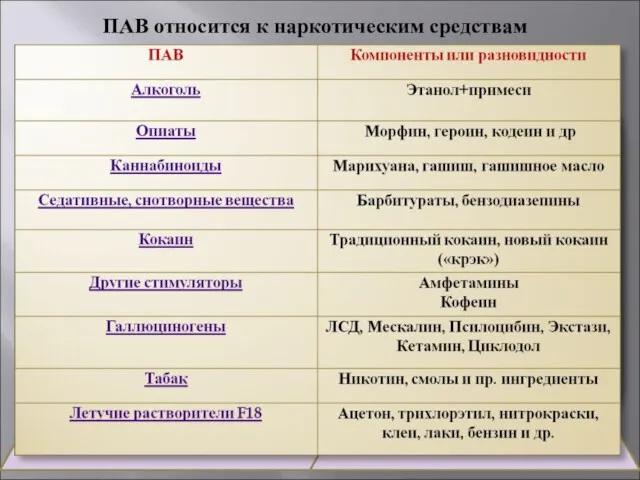 ПАВ относится к наркотическим средствам

| ПАВ | Компоненты или разновидности |
|---|---|
| Алкоголь | Этанол+примеси |
| Опиаты | Морфин, героин, кодеин и др |
| Каннабиноиды | Марихуана, гашиш, гашишное масло |
| Седативные, снотворные вещества | Барбитураты, бензодиазепины |
| Кокаин | Традиционный кокаин, новый кокаин («крэк») |
| Другие стимуляторы | Амфетамины Кофеин |
| Галлюциногены | ЛСД, Мескалин, Псилоцибин, Экстази, Кетамин, Циклодол |
| Табак | Никотин, смолы и пр. ингредиенты |
| Летучие растворители F18 | Ацетон, трихлорэтил, нитрокраски, клеи, лаки, бензин и др. |